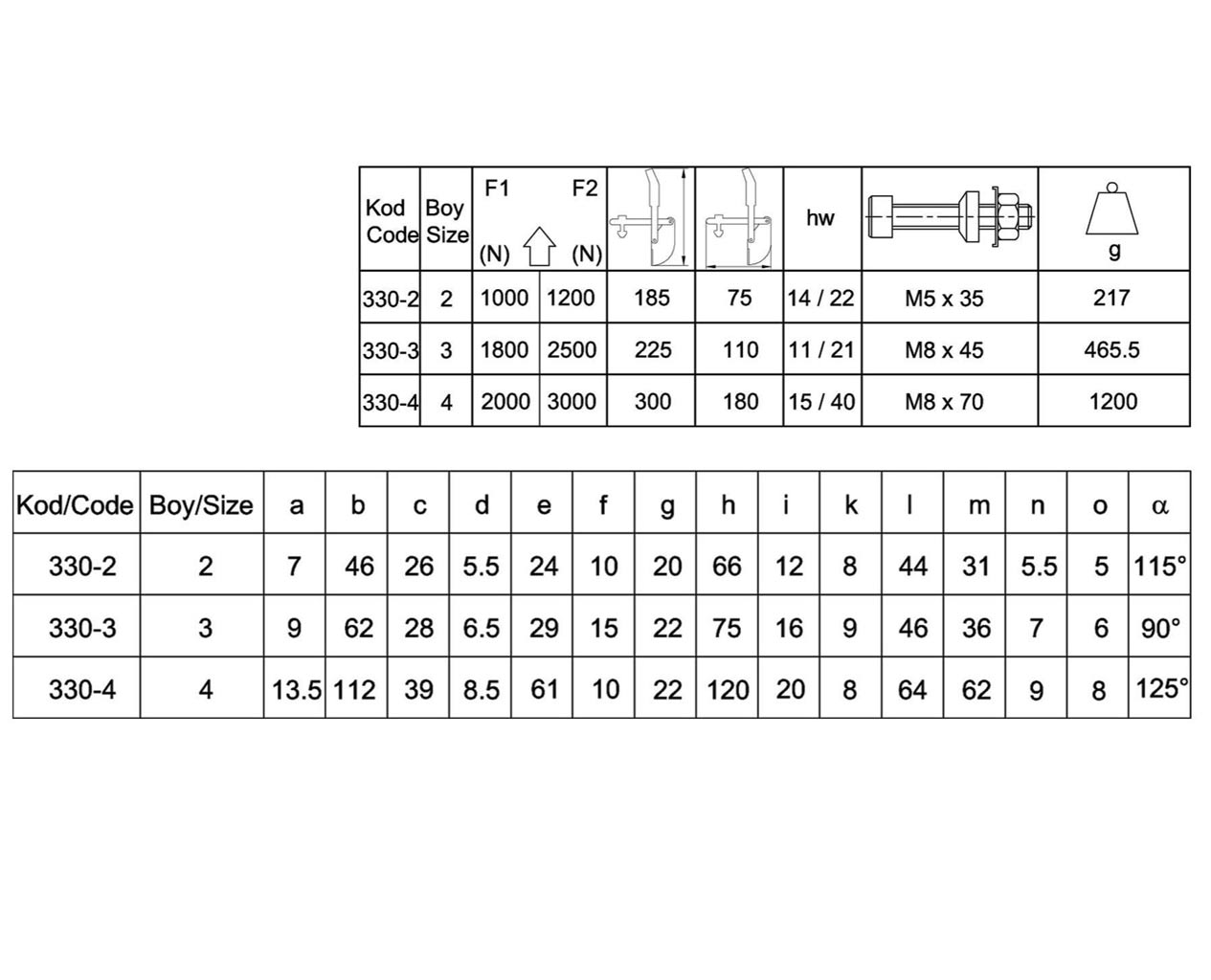 | Kod Code | Boy Size | F1 (N) | F2 (N) | | | hw | | g |
|---|---|---|---|---|---|---|---|---|
| 330-2 | 2 | 1000 | 1200 | 185 | 75 | 14 / 22 | M5 x 35 | 217 |
| 330-3 | 3 | 1800 | 2500 | 225 | 110 | 11 / 21 | M8 x 45 | 465.5 |
| 330-4 | 4 | 2000 | 3000 | 300 | 180 | 15 / 40 | M8 x 70 | 1200 |

| Kod/Code | Boy/Size | a | b | c | d | e | f | g | h | i | k | l | m | n | o | α |
|---|---|---|---|---|---|---|---|---|---|---|---|---|---|---|---|---|
| 330-2 | 2 | 7 | 46 | 26 | 5.5 | 24 | 10 | 20 | 66 | 12 | 8 | 44 | 31 | 5.5 | 5 | 115° |
| 330-3 | 3 | 9 | 62 | 28 | 6.5 | 29 | 15 | 22 | 75 | 16 | 9 | 46 | 36 | 7 | 6 | 90° |
| 330-4 | 4 | 13.5 | 112 | 39 | 8.5 | 61 | 10 | 22 | 120 | 20 | 8 | 64 | 62 | 9 | 8 | 125° |